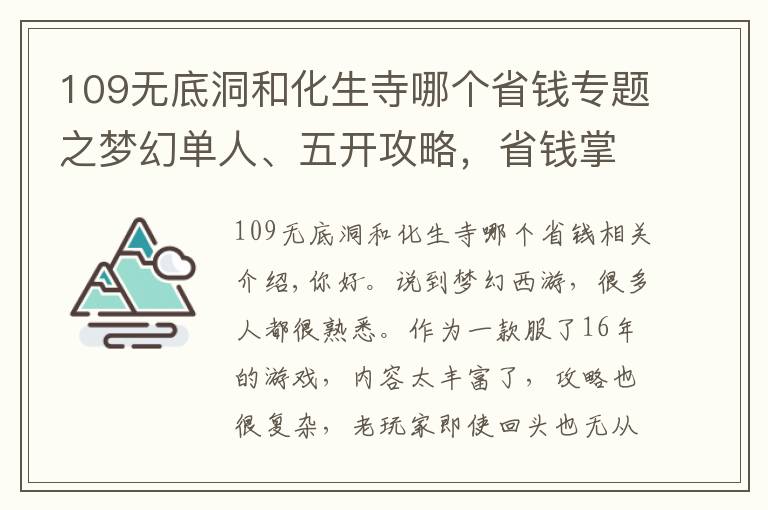 109无底洞和化生寺哪个省钱专题之梦幻单人、五开攻略，省钱掌

109无底洞和化生寺哪个省钱相关介绍，你好。说到梦幻西游，很多人都很熟悉。作为一款服了16年的游戏，内容太丰富了，攻略也很复杂，老玩家即使回头也无从